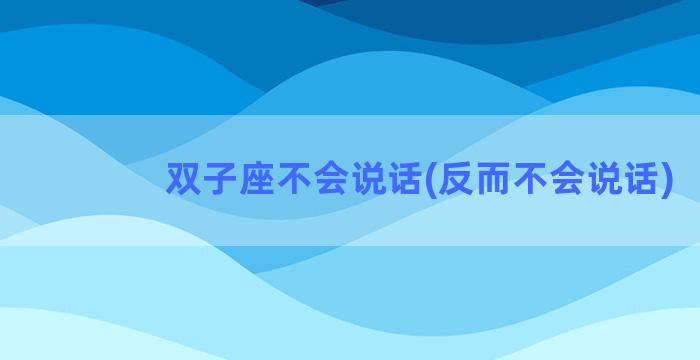 双子座不会说话(反而不会说话)